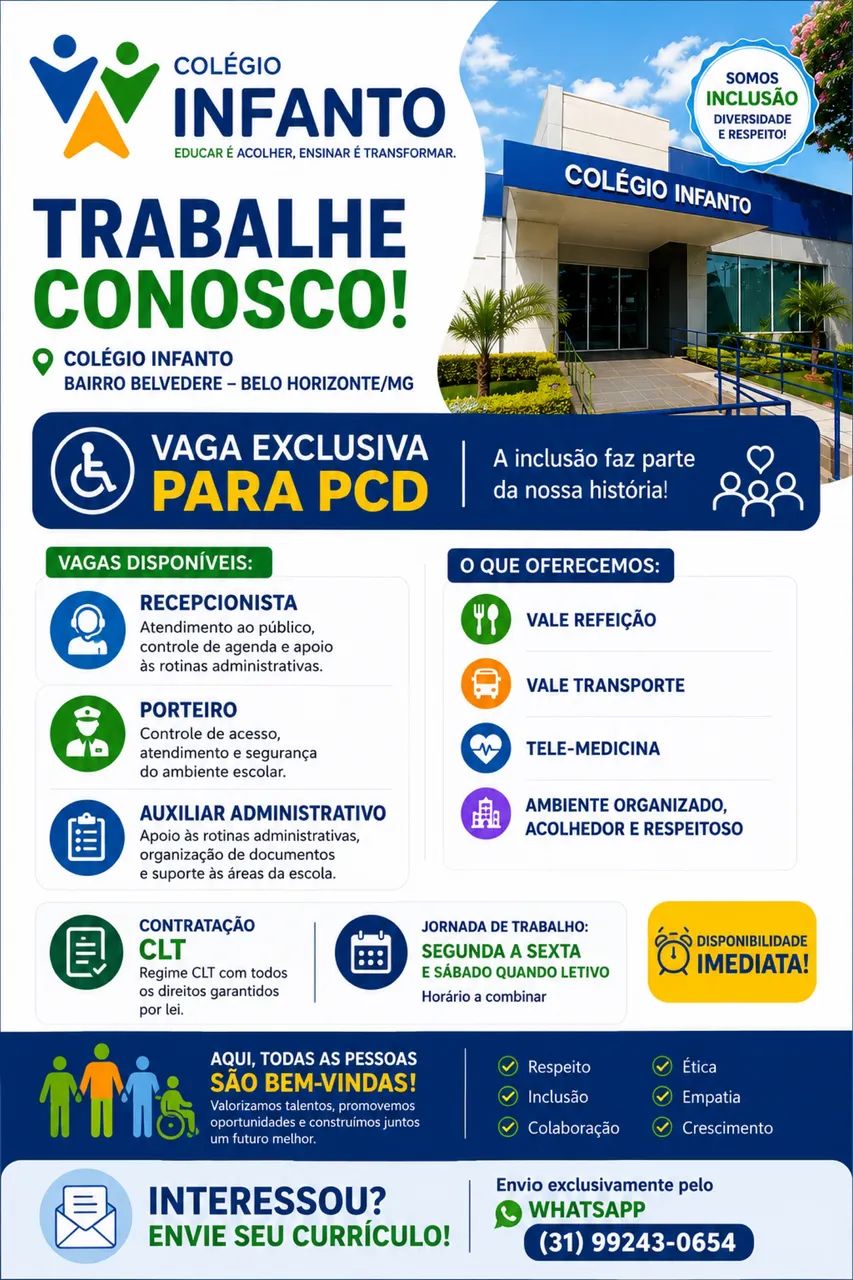 COLÉGIO
INFANTO
EDUCAR É ACOLHER, ENSINAR É TRANSFORMAR.

SOMOS
INCLUSÃO
DIVERSIDADE
E RESPEITO!

COLÉGIO INFANTO

TRABALHE
CONOSCO!

COLÉGIO INFANTO
BAIRRO BELVEDERE – BELO HORIZONTE/MG

VAGA EXCLUSIVA
PARA PCD

A inclusão faz parte da nossa história!

VAGAS DISPONÍVEIS:

RECEPCIONISTA
Atendimento ao público, controle de agenda e apoio às rotinas administrativas.

PORTEIRO
Controle de acesso, atendimento e segurança do ambiente escolar.

AUXILIAR ADMINISTRATIVO
Apoio às rotinas administrativas, organização de documentos e suporte às áreas da escola.

O QUE OFERECEMOS:

VALE REFEIÇÃO

VALE TRANSPORTE

TELE-MEDICINA

AMBIENTE ORGANIZADO, ACOLHEDOR E RESPEITOSO

CONTRATAÇÃO
CLT
Regime CLT com todos os direitos garantidos por lei.

JORNADA DE TRABALHO:
SEGUNDA A SEXTA
E SÁBADO QUANDO LETIVO
Horário a combinar

DISPONIBILIDADE
IMEDIATA!

AQUI, TODAS AS PESSOAS
SÃO BEM-VINDAS!
Valorizamos talentos, promovemos oportunidades e construímos juntos um futuro melhor.

Respeito
Inclusão
Colaboração
Ética
Empatia
Crescimento

INTERESSOU?
ENVIE SEU CURRÍCULO!

Envio exclusivamente pelo
WHATSAPP
(31) 99243-0654